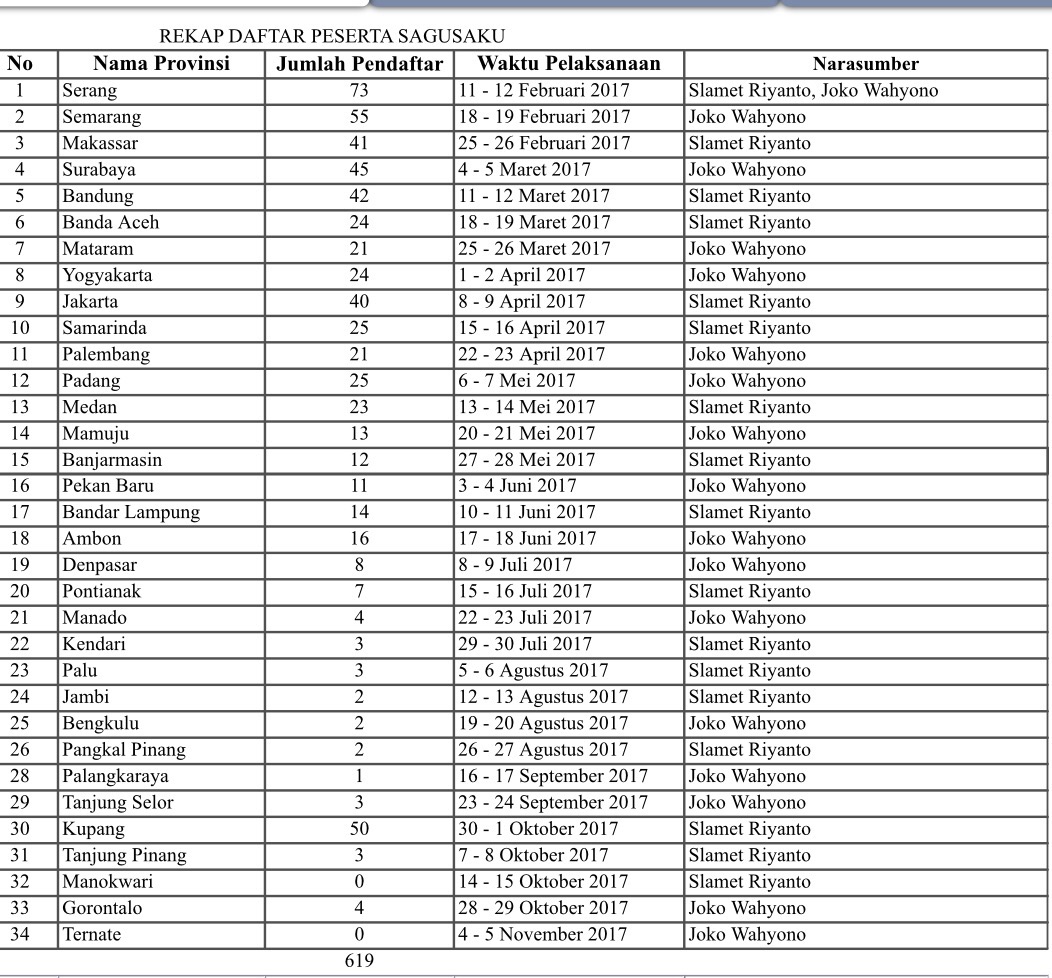 REKAP DAFTAR PESERTA SAGUSAKU

| No | Nama Provinsi | Jumlah Pendaftar | Waktu Pelaksanaan | Narasumber |
|---|---|---|---|---|
| 1 | Serang | 73 | 11 - 12 Februari 2017 | Slamet Riyanto, Joko Wahyono |
| 2 | Semarang | 55 | 18 - 19 Februari 2017 | Joko Wahyono |
| 3 | Makassar | 41 | 25 - 26 Februari 2017 | Slamet Riyanto |
| 4 | Surabaya | 45 | 4 - 5 Maret 2017 | Joko Wahyono |
| 5 | Bandung | 42 | 11 - 12 Maret 2017 | Slamet Riyanto |
| 6 | Banda Aceh | 24 | 18 - 19 Maret 2017 | Slamet Riyanto |
| 7 | Mataram | 21 | 25 - 26 Maret 2017 | Joko Wahyono |
| 8 | Yogyakarta | 24 | 1 - 2 April 2017 | Joko Wahyono |
| 9 | Jakarta | 40 | 8 - 9 April 2017 | Slamet Riyanto |
| 10 | Samarinda | 25 | 15 - 16 April 2017 | Slamet Riyanto |
| 11 | Palembang | 21 | 22 - 23 April 2017 | Joko Wahyono |
| 12 | Padang | 25 | 6 - 7 Mei 2017 | Joko Wahyono |
| 13 | Medan | 23 | 13 - 14 Mei 2017 | Slamet Riyanto |
| 14 | Mamuju | 13 | 20 - 21 Mei 2017 | Joko Wahyono |
| 15 | Banjarmasin | 12 | 27 - 28 Mei 2017 | Slamet Riyanto |
| 16 | Pekan Baru | 11 | 3 - 4 Juni 2017 | Joko Wahyono |
| 17 | Bandar Lampung | 14 | 10 - 11 Juni 2017 | Slamet Riyanto |
| 18 | Ambon | 16 | 17 - 18 Juni 2017 | Joko Wahyono |
| 19 | Denpasar | 8 | 8 - 9 Juli 2017 | Joko Wahyono |
| 20 | Pontianak | 7 | 15 - 16 Juli 2017 | Slamet Riyanto |
| 21 | Manado | 4 | 22 - 23 Juli 2017 | Joko Wahyono |
| 22 | Kendari | 3 | 29 - 30 Juli 2017 | Slamet Riyanto |
| 23 | Palu | 3 | 5 - 6 Agustus 2017 | Slamet Riyanto |
| 24 | Jambi | 2 | 12 - 13 Agustus 2017 | Slamet Riyanto |
| 25 | Bengkulu | 2 | 19 - 20 Agustus 2017 | Joko Wahyono |
| 26 | Pangkal Pinang | 2 | 26 - 27 Agustus 2017 | Slamet Riyanto |
| 28 | Palangkaraya | 1 | 16 - 17 September 2017 | Joko Wahyono |
| 29 | Tanjung Selor | 3 | 23 - 24 September 2017 | Joko Wahyono |
| 30 | Kupang | 50 | 30 - 1 Oktober 2017 | Slamet Riyanto |
| 31 | Tanjung Pinang | 3 | 7 - 8 Oktober 2017 | Slamet Riyanto |
| 32 | Manokwari | 0 | 14 - 15 Oktober 2017 | Slamet Riyanto |
| 33 | Gorontalo | 4 | 28 - 29 Oktober 2017 | Joko Wahyono |
| 34 | Ternate | 0 | 4 - 5 November 2017 | Joko Wahyono |
| | | 619 | | |